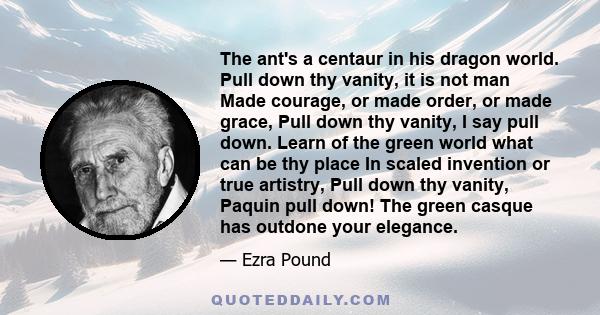 The ant's a centaur in his dragon world. Pull down thy vanity, it is not man Made courage, or made order, or made grace, Pull down thy vanity, I say pull down. Learn of the green world what can be thy place In scaled invention or true artistry, Pull down thy vanity, Paquin pull down! The green casque has outdone your elegance.

— Ezra Pound

QUOTEDDAILY.COM